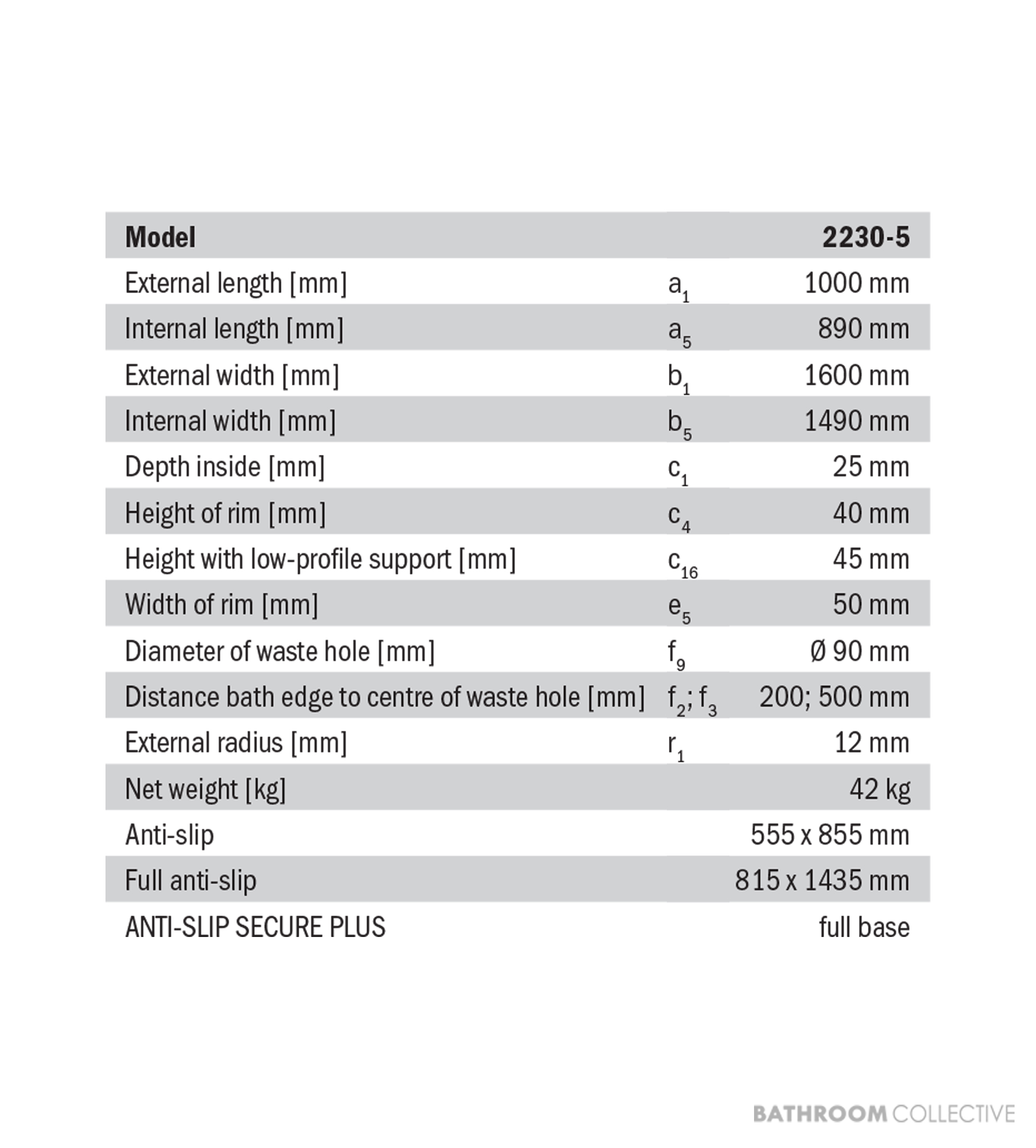 | Model | | 2230-5 |
|---|---|---|
| External length [mm] | $a_1$ | 1000 mm |
| Internal length [mm] | $a_5$ | 890 mm |
| External width [mm] | $b_1$ | 1600 mm |
| Internal width [mm] | $b_5$ | 1490 mm |
| Depth inside [mm] | $c_1$ | 25 mm |
| Height of rim [mm] | $c_4$ | 40 mm |
| Height with low-profile support [mm] | $c_{16}$ | 45 mm |
| Width of rim [mm] | $e_5$ | 50 mm |
| Diameter of waste hole [mm] | $f_9$ | Ø 90 mm |
| Distance bath edge to centre of waste hole [mm] | $f_2$; $f_3$ | 200; 500 mm |
| External radius [mm] | $r_1$ | 12 mm |
| Net weight [kg] | | 42 kg |
| Anti-slip | | 555 x 855 mm |
| Full anti-slip | | 815 x 1435 mm |
| ANTI-SLIP SECURE PLUS | | full base |

BATHROOM COLLECTIVE